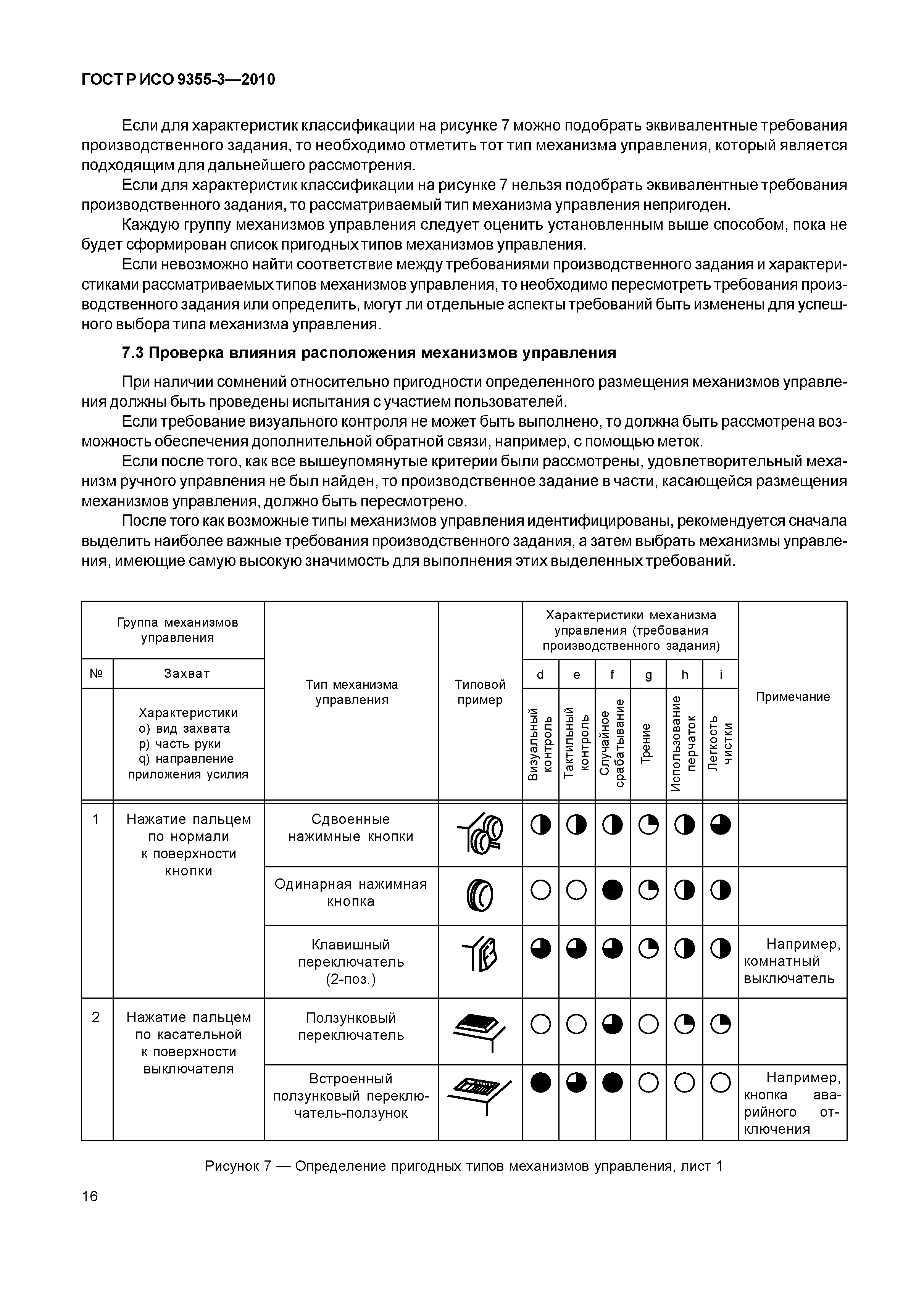 ГОСТ Р ИСО 9355-3—2010

Если для характеристик классификации на рисунке 7 можно подобрать эквивалентные требования производственного задания, то необходимо отметить тот тип механизма управления, который является подходящим для дальнейшего рассмотрения.

Если для характеристик классификации на рисунке 7 нельзя подобрать эквивалентные требования производственного задания, то рассматриваемый тип механизма управления непригоден.

Каждую группу механизмов управления следует оценить установленным выше способом, пока не будет сформирован список пригодных типов механизмов управления.

Если невозможно найти соответствие между требованиями производственного задания и характеристиками рассматриваемых типов механизмов управления, то необходимо пересмотреть требования производственного задания или определить, могут ли отдельные аспекты требований быть изменены для успешного выбора типа механизма управления.

7.3 Проверка влияния расположения механизмов управления

При наличии сомнений относительно пригодности определенного размещения механизмов управления должны быть проведены испытания с участием пользователей.

Если требование визуального контроля не может быть выполнено, то должна быть рассмотрена возможность обеспечения дополнительной обратной связи, например, с помощью меток.

Если после того, как все вышеупомянутые критерии были рассмотрены, удовлетворительный механизм ручного управления не был найден, то производственное задание в части, касающейся размещения механизмов управления, должно быть пересмотрено.

После того как возможные типы механизмов управления идентифицированы, рекомендуется сначала выделить наиболее важные требования производственного задания, а затем выбрать механизмы управления, имеющие самую высокую значимость для выполнения этих выделенных требований.

| Группа механизмов управления | | Тип механизма управления | Типовой пример | Характеристики механизма управления (требования производственного задания) | | | | | | Примечание |
|---|---|---|---|---|---|---|---|---|---|---|
| № | Захват | | | d | e | f | g | h | i | |
| | Характеристики o) вид захвата p) часть руки q) направление приложения усилия | | | Визуальный контроль | Тактильный контроль | Случайное срабатывание | Трение | Использование перчаток | Легкость чистки | |
| 1 | Нажатие пальцем по нормали к поверхности кнопки | Сдвоенные нажимные кнопки | | | | | | | | |
| | | Одинарная нажимная кнопка | | | | | | | | |
| | | Клавишный переключатель (2-поз.) | | | | | | | | Например, комнатный выключатель |
| 2 | Нажатие пальцем по касательной к поверхности выключателя | Ползунковый переключатель | | | | | | | | |
| | | Встроенный ползунковый переключатель-ползунок | | | | | | | | Например, кнопка аварийного отключения |

Рисунок 7 — Определение пригодных типов механизмов управления, лист 1

16